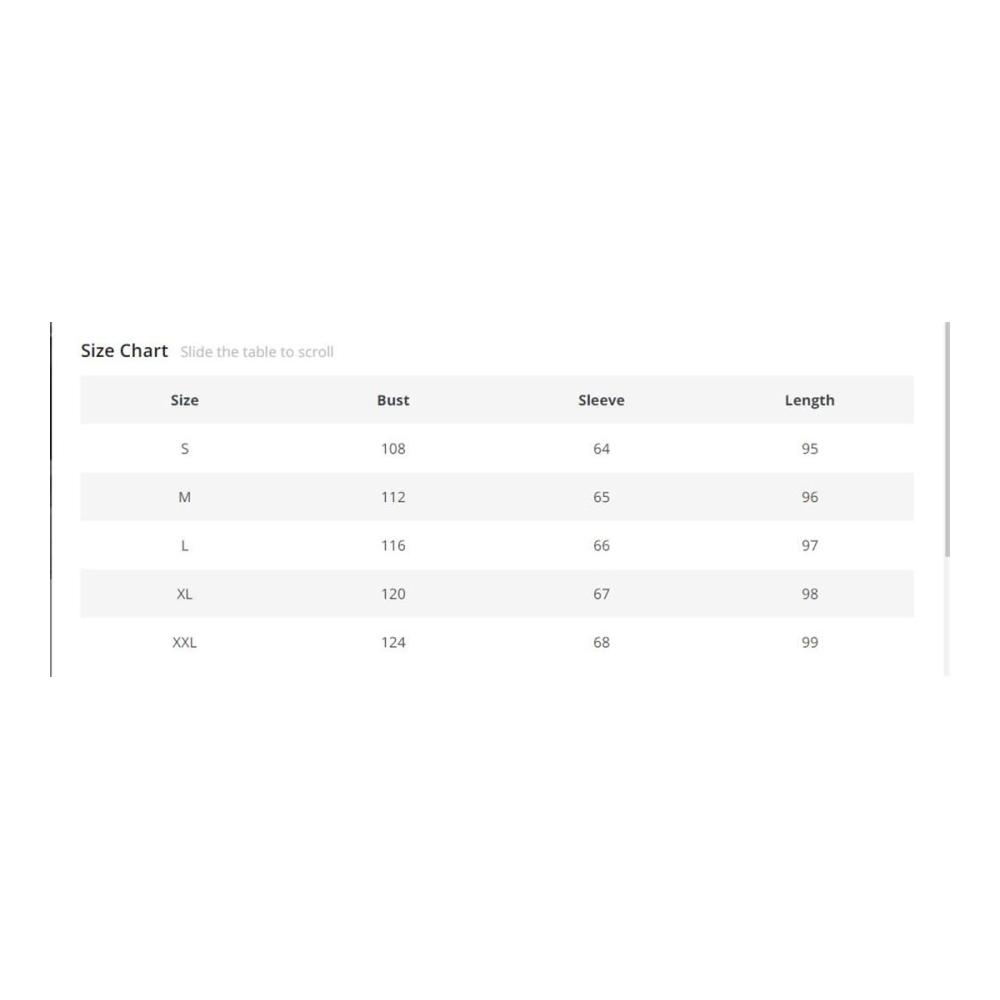 Size Chart Slide the table to scroll

| Size | Bust | Sleeve | Length |
|---|---|---|---|
| S | 108 | 64 | 95 |
| M | 112 | 65 | 96 |
| L | 116 | 66 | 97 |
| XL | 120 | 67 | 98 |
| XXL | 124 | 68 | 99 |